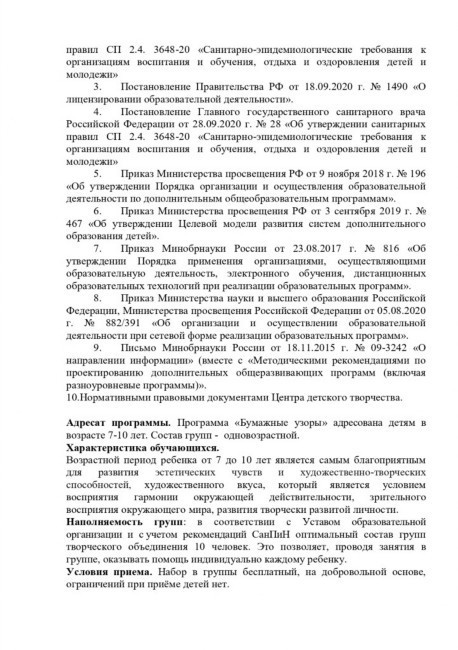 правил СП 2.4. 3648-20 «Санитарно-эпидемиологические требования к организациям воспитания и обучения, отдыха и оздоровления детей и молодежи»

3. Постановление Правительства РФ от 18.09.2020 г. № 1490 «О лицензировании образовательной деятельности».

4. Постановление Главного государственного санитарного врача Российской Федерации от 28.09.2020 г. № 28 «Об утверждении санитарных правил СП 2.4. 3648-20 «Санитарно-эпидемиологические требования к организациям воспитания и обучения, отдыха и оздоровления детей и молодежи»

5. Приказ Министерства просвещения РФ от 9 ноября 2018 г. № 196 «Об утверждении Порядка организации и осуществления образовательной деятельности по дополнительным общеобразовательным программам».

6. Приказ Министерства просвещения РФ от 3 сентября 2019 г. № 467 «Об утверждении Целевой модели развития систем дополнительного образования детей».

7. Приказ Минобрнауки России от 23.08.2017 г. № 816 «Об утверждении Порядка применения организациями, осуществляющими образовательную деятельность, электронного обучения, дистанционных образовательных технологий при реализации образовательных программ».

8. Приказ Министерства науки и высшего образования Российской Федерации, Министерства просвещения Российской Федерации от 05.08.2020 г. № 882/391 «Об организации и осуществлении образовательной деятельности при сетевой форме реализации образовательных программ».

9. Письмо Минобрнауки России от 18.11.2015 г. № 09-3242 «О направлении информации» (вместе с «Методическими рекомендациями по проектированию дополнительных общеразвивающих программ (включая разноуровневые программы)».

10.Нормативными правовыми документами Центра детского творчества.

**Адресат программы.** Программа «Бумажные узоры» адресована детям в возрасте 7-10 лет. Состав групп - одновозрастной.
**Характеристика обучающихся.**
Возрастной период ребенка от 7 до 10 лет является самым благоприятным для развития эстетических чувств и художественно-творческих способностей, художественного вкуса, который является условием восприятия гармонии окружающей действительности, зрительного восприятия окружающего мира, развития творчески развитой личности.
**Наполняемость групп**: в соответствии с Уставом образовательной организации и с учетом рекомендаций СанПиН оптимальный состав групп творческого объединения 10 человек. Это позволяет, проводя занятия в группе, оказывать помощь индивидуально каждому ребенку.
**Условия приема.** Набор в группы бесплатный, на добровольной основе, ограничений при приёме детей нет.